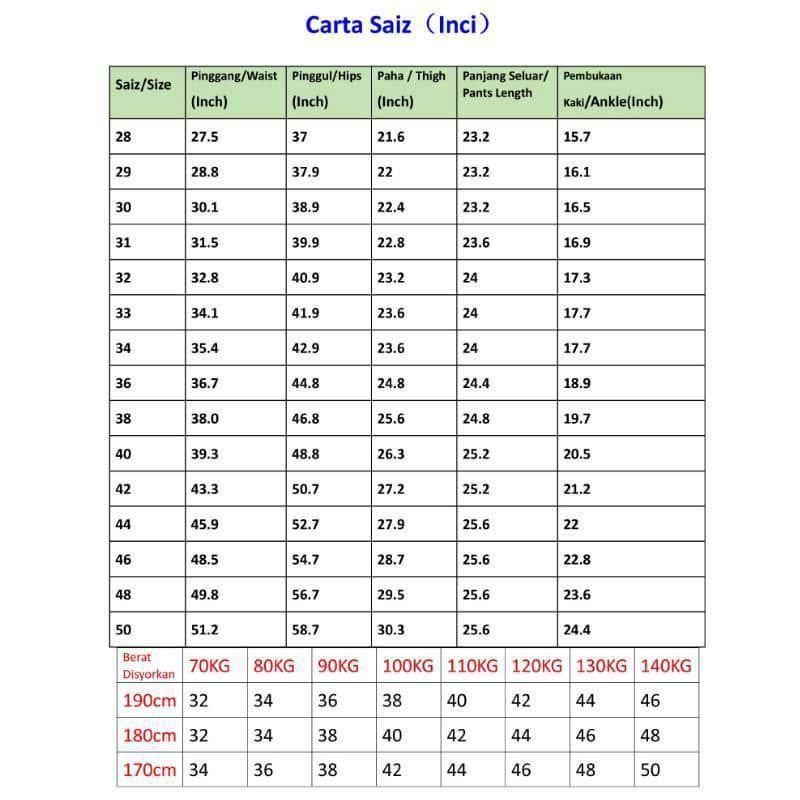 Carta Saiz（Inci）

| Saiz/Size | Pinggang/Waist (Inch) | Pinggul/Hips (Inch) | Paha / Thigh (Inch) | Panjang Seluar/ Pants Length | Pembukaan Kaki/Ankle(Inch) |
|---|---|---|---|---|---|
| 28 | 27.5 | 37 | 21.6 | 23.2 | 15.7 |
| 29 | 28.8 | 37.9 | 22 | 23.2 | 16.1 |
| 30 | 30.1 | 38.9 | 22.4 | 23.2 | 16.5 |
| 31 | 31.5 | 39.9 | 22.8 | 23.6 | 16.9 |
| 32 | 32.8 | 40.9 | 23.2 | 24 | 17.3 |
| 33 | 34.1 | 41.9 | 23.6 | 24 | 17.7 |
| 34 | 35.4 | 42.9 | 23.6 | 24 | 17.7 |
| 36 | 36.7 | 44.8 | 24.8 | 24.4 | 18.9 |
| 38 | 38.0 | 46.8 | 25.6 | 24.8 | 19.7 |
| 40 | 39.3 | 48.8 | 26.3 | 25.2 | 20.5 |
| 42 | 43.3 | 50.7 | 27.2 | 25.2 | 21.2 |
| 44 | 45.9 | 52.7 | 27.9 | 25.6 | 22 |
| 46 | 48.5 | 54.7 | 28.7 | 25.6 | 22.8 |
| 48 | 49.8 | 56.7 | 29.5 | 25.6 | 23.6 |
| 50 | 51.2 | 58.7 | 30.3 | 25.6 | 24.4 |

| Berat Disyorkan | 70KG | 80KG | 90KG | 100KG | 110KG | 120KG | 130KG | 140KG |
|---|---|---|---|---|---|---|---|---|
| 190cm | 32 | 34 | 36 | 38 | 40 | 42 | 44 | 46 |
| 180cm | 32 | 34 | 38 | 40 | 42 | 44 | 46 | 48 |
| 170cm | 34 | 36 | 38 | 42 | 44 | 46 | 48 | 50 |